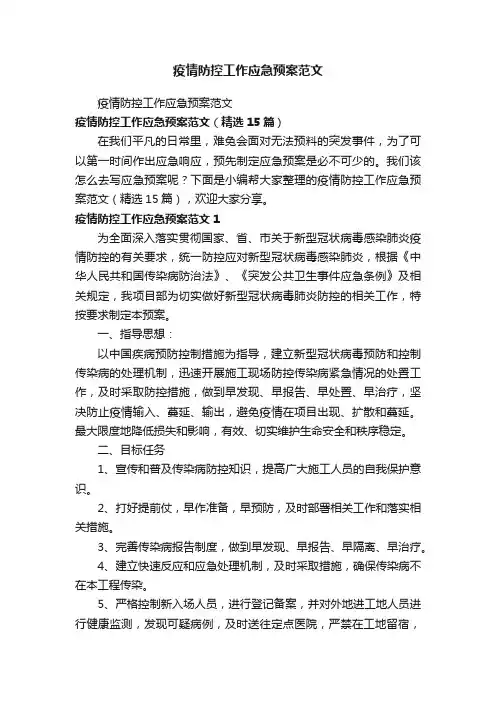 疫情防控工作应急预案范文

疫情防控工作应急预案范文

疫情防控工作应急预案范文（精选 15 篇）

在我们平凡的日常里，难免会面对无法预料的突发事件，为了可以第一时间作出应急响应，预先制定应急预案是必不可少的。我们该怎么去写应急预案呢？下面是小编帮大家整理的疫情防控工作应急预案范文（精选 15 篇），欢迎大家分享。

疫情防控工作应急预案范文 1

为全面深入落实贯彻国家、省、市关于新型冠状病毒感染肺炎疫情防控的有关要求，统一防控应对新型冠状病毒感染肺炎，根据《中华人民共和国传染病防治法》、《突发公共卫生事件应急条例》及相关规定，我项目部为切实做好新型冠状病毒肺炎防控的相关工作，特按要求制定本预案。

一、指导思想：

以中国疾病预防控制措施为指导，建立新型冠状病毒预防和控制传染病的处理机制，迅速开展施工现场防控传染病紧急情况的处置工作，及时采取防控措施，做到早发现、早报告、早处置、早治疗，坚决防止疫情输入、蔓延、输出，避免疫情在项目出现、扩散和蔓延。最大限度地降低损失和影响，有效、切实维护生命安全和秩序稳定。

二、目标任务

1、宣传和普及传染病防控知识，提高广大施工人员的自我保护意识。

2、打好提前仗，早作准备，早预防，及时部署相关工作和落实相关措施。

3、完善传染病报告制度，做到早发现、早报告、早隔离、早治疗。

4、建立快速反应和应急处理机制，及时采取措施，确保传染病不在本工程传染。

5、严格控制新入场人员，进行登记备案，并对外地进工地人员进行健康监测，发现可疑病例，及时送往定点医院，严禁在工地留宿，